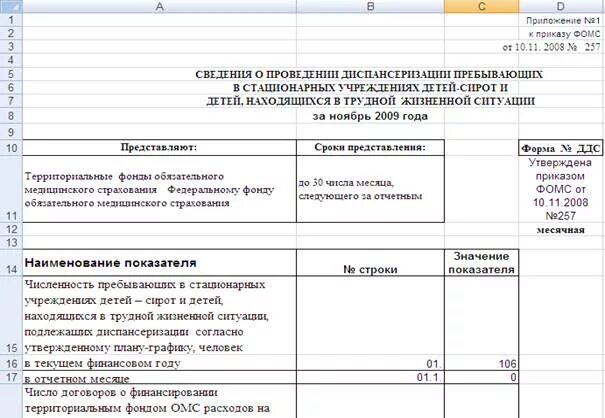 | | A | B | C | D |
|---|---|---|---|---|
| 1 | | | | Приложение №1 |
| 2 | | | | к приказу ФОМС |
| 3 | | | | от 10.11. 2008 № 257 |
| 4 | | | | |
| 5 | СВЕДЕНИЯ О ПРОВЕДЕНИИ ДИСПАНСЕРИЗАЦИИ ПРЕБЫВАЮЩИХ | | | |
| 6 | В СТАЦИОНАРНЫХ УЧРЕЖДЕНИЯХ ДЕТЕЙ-СИРОТ И | | | |
| 7 | ДЕТЕЙ, НАХОДЯЩИХСЯ В ТРУДНОЙ ЖИЗНЕННОЙ СИТУАЦИИ | | | |
| 8 | за ноябрь 2009 года | | | |
| 9 | | | | |
| 10 | Представляют: | Сроки представления: | | Форма № ДДС |
| 11 | Территориальные фонды обязательного медицинского страхования Федеральному фонду обязательного медицинского страхования | до 30 числа месяца, следующего за отчетным | | Утверждена приказом ФОМС от 10.11.2008 №257 |
| 12 | | | | месячная |
| 13 | | | | |
| 14 | Наименование показателя | № строки | Значение показателя | |
| 15 | Численность пребывающих в стационарных учреждениях детей – сирот и детей, находящихся в трудной жизненной ситуации, подлежащих диспансеризации согласно утвержденному плану-графику, человек | | | |
| 16 | в текущем финансовом году | 01. | 106 | |
| 17 | в отчетном месяце | 01.1. | 0 | |
| | Число договоров о финансировании территориальным фондом ОМС расходов на | | | |